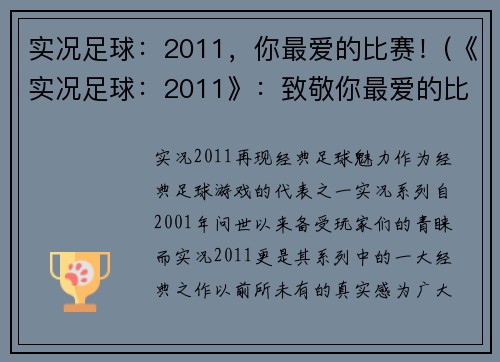 实况足球：2011，你最爱的比赛！（《实况足球：2011》：致敬你最爱的比

实况2011再现经典足球魅力作为经典足球游戏的代表之一实况系列自2001年问世以来备受玩家们的青睐而实况2011更是其系列中的一大经典之作以前所未有的真实感为广大